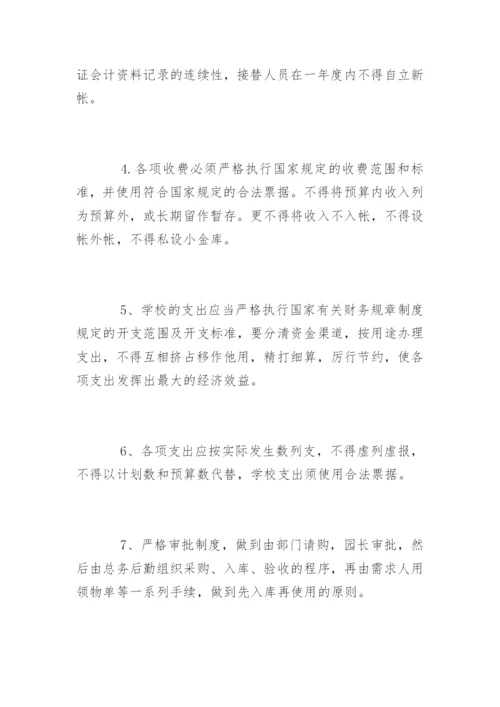 证会计资料记录的连续性，接替人员在一年度内不得自立新帐。

4.各项收费必须严格执行国家规定的收费范围和标准，并使用符合国家规定的合法票据。不得将预算内收入列为预算外，或长期留作暂存。更不得将收入不入帐，不得设帐外帐，不得私设小金库。

5、学校的支出应当严格执行国家有关财务规章制度规定的开支范围及开支标准，要分清资金渠道，按用途办理支出，不得互相挤占移作他用，精打细算，厉行节约，使各项支出发挥出最大的经济效益。

6、各项支出应按实际发生数列支，不得虚列虚报，不得以计划数和预算数代替，学校支出须使用合法票据。

7、严格审批制度，做到由部门请购，园长审批，然后由总务后勤组织采购、入库、验收的程序，再由需求人用领物单等一系列手续，做到先入库再使用的原则。